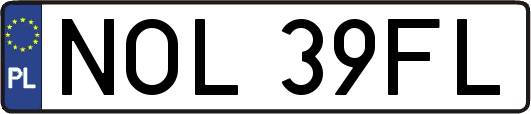 PL
NOL 39FL